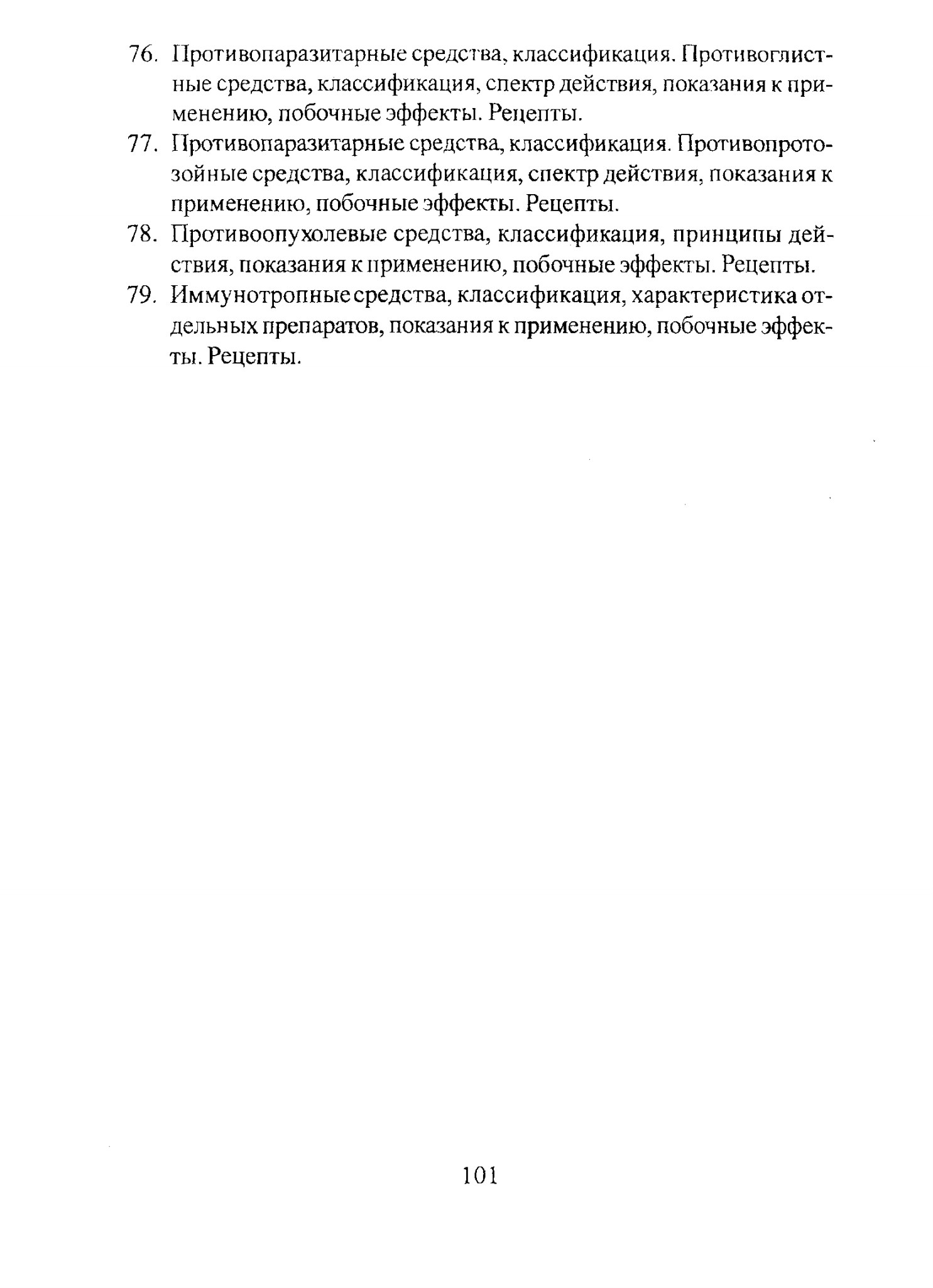 76. Противопаразитарные средства, классификация. Противоглистные средства, классификация, спектр действия, показания к применению, побочные эффекты. Рецепты.

77. Противопаразитарные средства, классификация. Противопротозойные средства, классификация, спектр действия, показания к применению, побочные эффекты. Рецепты.

78. Противоопухолевые средства, классификация, принципы действия, показания к применению, побочные эффекты. Рецепты.

79. Иммунотропные средства, классификация, характеристика отдельных препаратов, показания к применению, побочные эффекты. Рецепты.

101